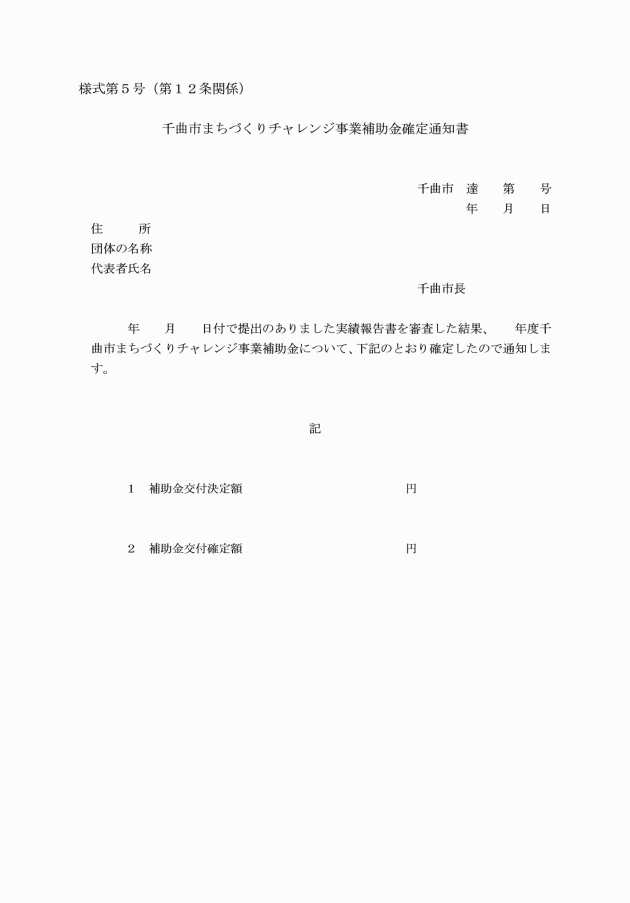 様式第５号（第１２条関係）

千曲市まちづくりチャレンジ事業補助金確定通知書

千曲市　達　　第　　号
年　　月　　日

住　　　所
団体の名称
代表者氏名

千曲市長

年　　月　　日付で提出のありました実績報告書を審査した結果、　　年度千曲市まちづくりチャレンジ事業補助金について、下記のとおり確定したので通知します。

記

１　補助金交付決定額　　　　　　　　　　　円

２　補助金交付確定額　　　　　　　　　　　円